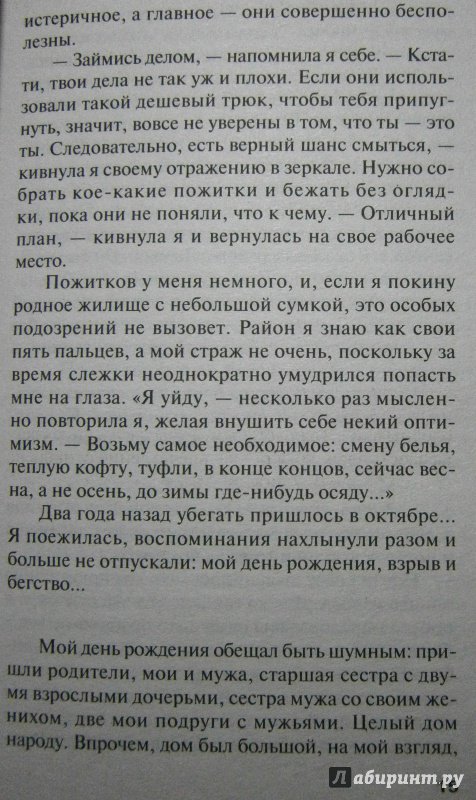 истеричное, а главное — они совершенно бесполезны.

— Займись делом, — напомнила я себе. — Кстати, твои дела не так уж и плохи. Если они использовали такой дешевый трюк, чтобы тебя припугнуть, значит, вовсе не уверены в том, что ты — это ты. Следовательно, есть верный шанс смыться, — кивнула я своему отражению в зеркале. Нужно собрать кое-какие пожитки и бежать без оглядки, пока они не поняли, что к чему. — Отличный план, — кивнула я и вернулась на свое рабочее место.

Пожитков у меня немного, и, если я покину родное жилище с небольшой сумкой, это особых подозрений не вызовет. Район я знаю как свои пять пальцев, а мой страж не очень, поскольку за время слежки неоднократно умудрился попасть мне на глаза. «Я уйду, — несколько раз мысленно повторила я, желая внушить себе некий оптимизм. — Возьму самое необходимое: смену белья, теплую кофту, туфли, в конце концов, сейчас весна, а не осень, до зимы где-нибудь осяду...»

Два года назад убегать пришлось в октябре... Я поежилась, воспоминания нахлынули разом и больше не отпускали: мой день рождения, взрыв и бегство...

Мой день рождения обещал быть шумным: пришли родители, мои и мужа, старшая сестра с двумя взрослыми дочерьми, сестра мужа со своим женихом, две мои подруги с мужьями. Целый дом народу. Впрочем, дом был большой, на мой взгляд,

Лабиринт.ру